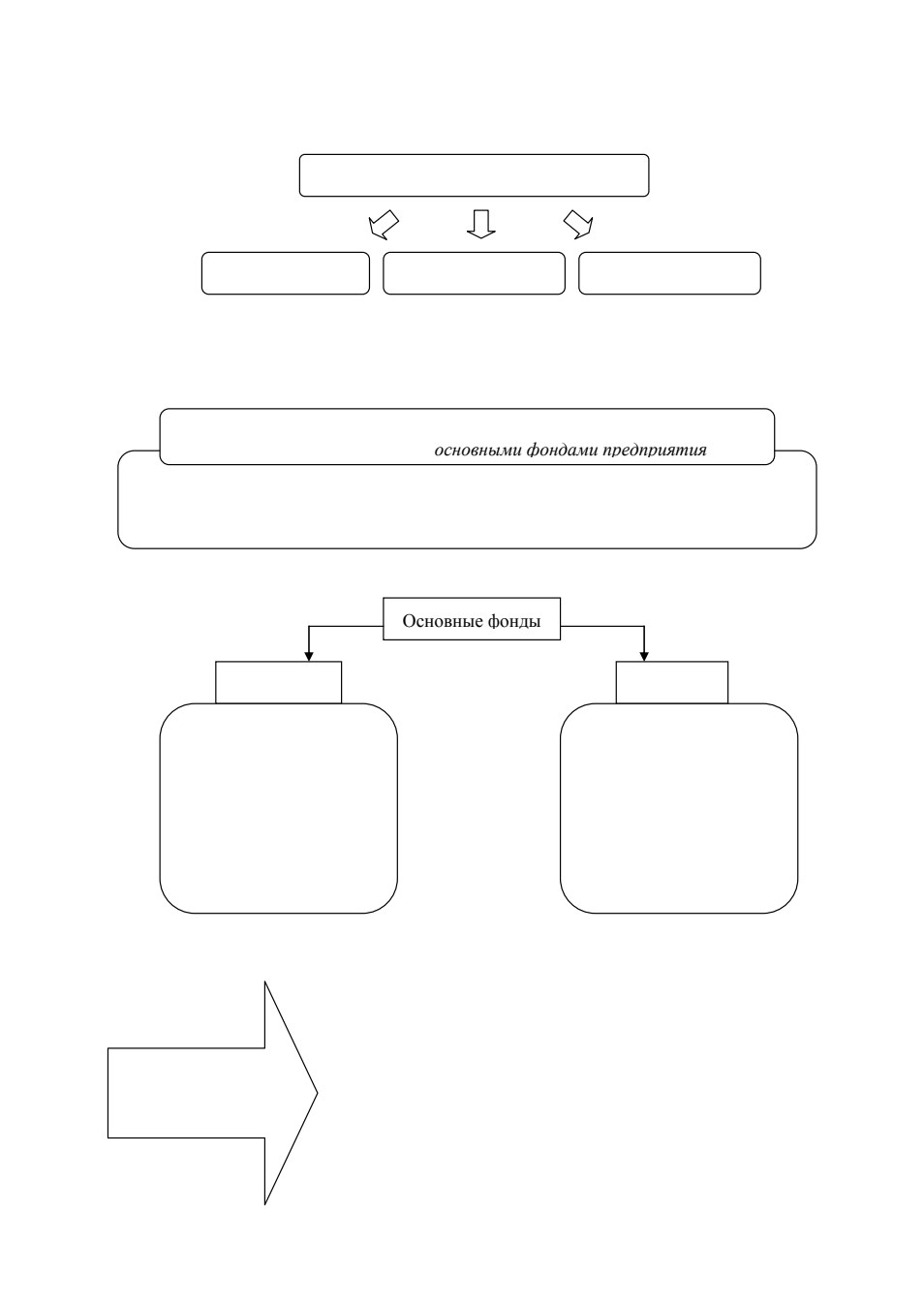 основными фондами предприятия

Основные фонды